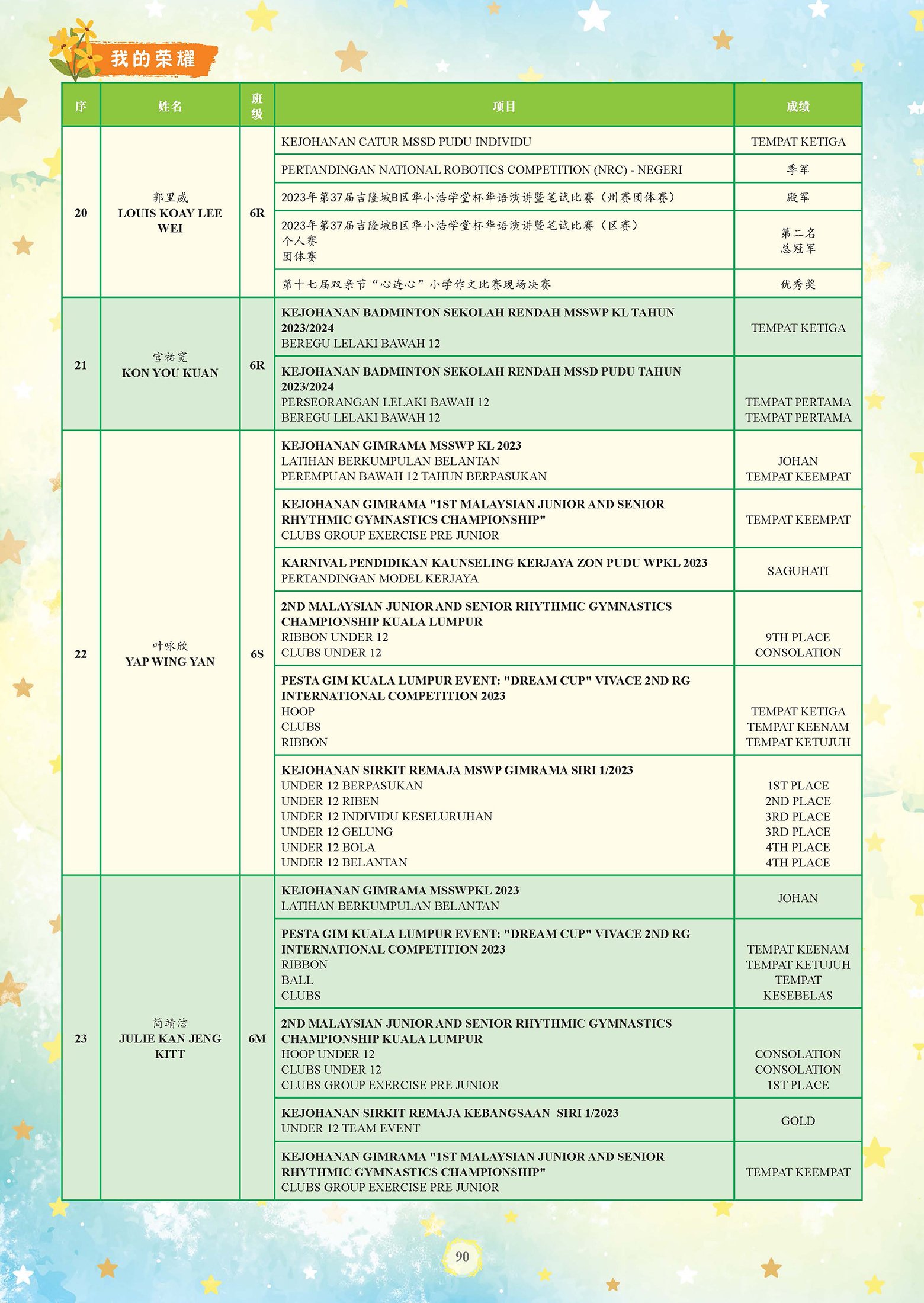 我的荣耀

| 序 | 姓名 | 班级 | 项目 | 成绩 |
|---|---|---|---|---|
| 20 | 郭里威 LOUIS KOAY LEE WEI | 6R | KEJOHANAN CATUR MSSD PUDU INDIVIDU | TEMPAT KETIGA |
| | | | PERTANDINGAN NATIONAL ROBOTICS COMPETITION (NRC) - NEGERI | 季军 |
| | | | 2023年第37届吉隆坡B区华小浩学堂杯华语演讲暨笔试比赛（州赛团体赛） | 殿军 |
| | | | 2023年第37届吉隆坡B区华小浩学堂杯华语演讲暨笔试比赛（区赛） 个人赛 团体赛 | 第二名 总冠军 |
| | | | 第十七届双亲节“心连心”小学作文比赛现场决赛 | 优秀奖 |
| 21 | 官祐宽 KON YOU KUAN | 6R | KEJOHANAN BADMINTON SEKOLAH RENDAH MSSWP KL TAHUN 2023/2024 BEREGU LELAKI BAWAH 12 | TEMPAT KETIGA |
| | | | KEJOHANAN BADMINTON SEKOLAH RENDAH MSSD PUDU TAHUN 2023/2024 PERSEORANGAN LELAKI BAWAH 12 BEREGU LELAKI BAWAH 12 | TEMPAT PERTAMA TEMPAT PERTAMA |
| 22 | 叶咏欣 YAP WING YAN | 6S | KEJOHANAN GIMRAMA MSSWP KL 2023 LATIHAN BERKUMPULAN BELANTAN PEREMPUAN BAWAH 12 TAHUN BERPASUKAN | JOHAN TEMPAT KEEMPAT |
| | | | KEJOHANAN GIMRAMA "1ST MALAYSIAN JUNIOR AND SENIOR RHYTHMIC GYMNASTICS CHAMPIONSHIP" CLUBS GROUP EXERCISE PRE JUNIOR | TEMPAT KEEMPAT |
| | | | KARNIVAL PENDIDIKAN KAUNSELING KERJAYA ZON PUDU WPKL 2023 PERTANDINGAN MODEL KERJAYA | SAGUHATI |
| | | | 2ND MALAYSIAN JUNIOR AND SENIOR RHYTHMIC GYMNASTICS CHAMPIONSHIP KUALA LUMPUR RIBBON UNDER 12 CLUBS UNDER 12 | 9TH PLACE CONSOLATION |
| | | | PESTA GIM KUALA LUMPUR EVENT: "DREAM CUP" VIVACE 2ND RG INTERNATIONAL COMPETITION 2023 HOOP CLUBS RIBBON | TEMPAT KETIGA TEMPAT KEENAM TEMPAT KETUJUH |
| | | | KEJOHANAN SIRKIT REMAJA MSWP GIMRAMA SIRI 1/2023 UNDER 12 BERPASUKAN UNDER 12 RIBEN UNDER 12 INDIVIDU KESELURUHAN UNDER 12 GELUNG UNDER 12 BOLA UNDER 12 BELANTAN | 1ST PLACE 2ND PLACE 3RD PLACE 3RD PLACE 4TH PLACE 4TH PLACE |
| 23 | 简靖洁 JULIE KAN JENG KITT | 6M | KEJOHANAN GIMRAMA MSSWPKL 2023 LATIHAN BERKUMPULAN BELANTAN | JOHAN |
| | | | PESTA GIM KUALA LUMPUR EVENT: "DREAM CUP" VIVACE 2ND RG INTERNATIONAL COMPETITION 2023 RIBBON BALL CLUBS | TEMPAT KEENAM TEMPAT KETUJUH TEMPAT KESEBELAS |
| | | | 2ND MALAYSIAN JUNIOR AND SENIOR RHYTHMIC GYMNASTICS CHAMPIONSHIP KUALA LUMPUR HOOP UNDER 12 CLUBS UNDER 12 CLUBS GROUP EXERCISE PRE JUNIOR | CONSOLATION CONSOLATION 1ST PLACE |
| | | | KEJOHANAN SIRKIT REMAJA KEBANGSAAN SIRI 1/2023 UNDER 12 TEAM EVENT | GOLD |
| | | | KEJOHANAN GIMRAMA "1ST MALAYSIAN JUNIOR AND SENIOR RHYTHMIC GYMNASTICS CHAMPIONSHIP" CLUBS GROUP EXERCISE PRE JUNIOR | TEMPAT KEEMPAT |

90